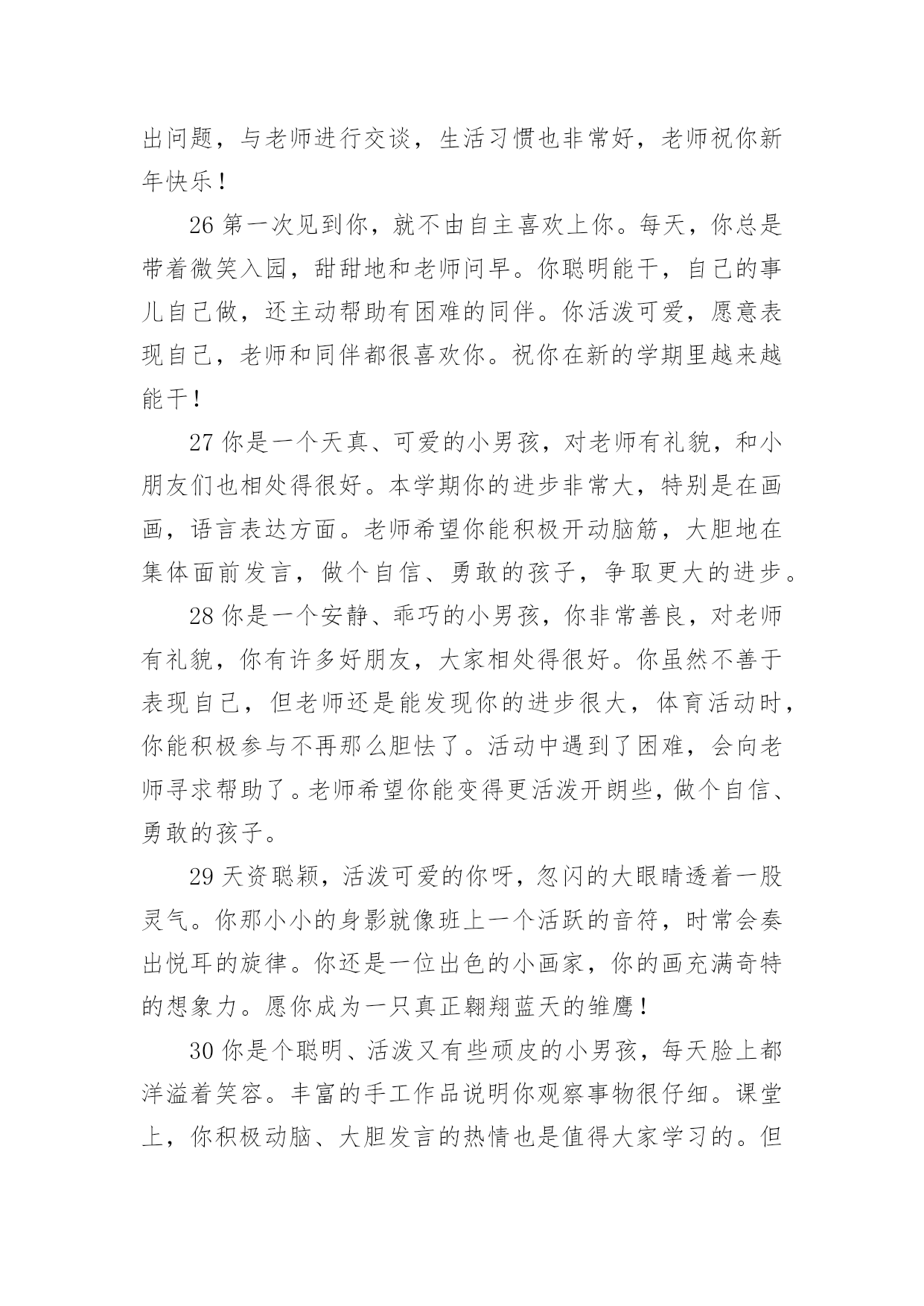 出问题，与老师进行交谈，生活习惯也非常好，老师祝你新年快乐！

26 第一次见到你，就不由自主喜欢上你。每天，你总是带着微笑入园，甜甜地和老师问早。你聪明能干，自己的事儿自己做，还主动帮助有困难的同伴。你活泼可爱，愿意表现自己，老师和同伴都很喜欢你。祝你在新的学期里越来越能干！

27 你是一个天真、可爱的小男孩，对老师有礼貌，和小朋友们也相处得很好。本学期你的进步非常大，特别是在画画，语言表达方面。老师希望你能积极开动脑筋，大胆地在集体面前发言，做个自信、勇敢的孩子，争取更大的进步。

28 你是一个安静、乖巧的小男孩，你非常善良，对老师有礼貌，你有许多好朋友，大家相处得很好。你虽然不善于表现自己，但老师还是能发现你的进步很大，体育活动时，你能积极参与不再那么胆怯了。活动中遇到了困难，会向老师寻求帮助了。老师希望你能变得更活泼开朗些，做个自信、勇敢的孩子。

29 天资聪颖，活泼可爱的你呀，忽闪的大眼睛透着一股灵气。你那小小的身影就像班上一个活跃的音符，时常会奏出悦耳的旋律。你还是一位出色的小画家，你的画充满奇特的想象力。愿你成为一只真正翱翔蓝天的雏鹰！

30 你是个聪明、活泼又有些顽皮的小男孩，每天脸上都洋溢着笑容。丰富的手工作品说明你观察事物很仔细。课堂上，你积极动脑、大胆发言的热情也是值得大家学习的。但